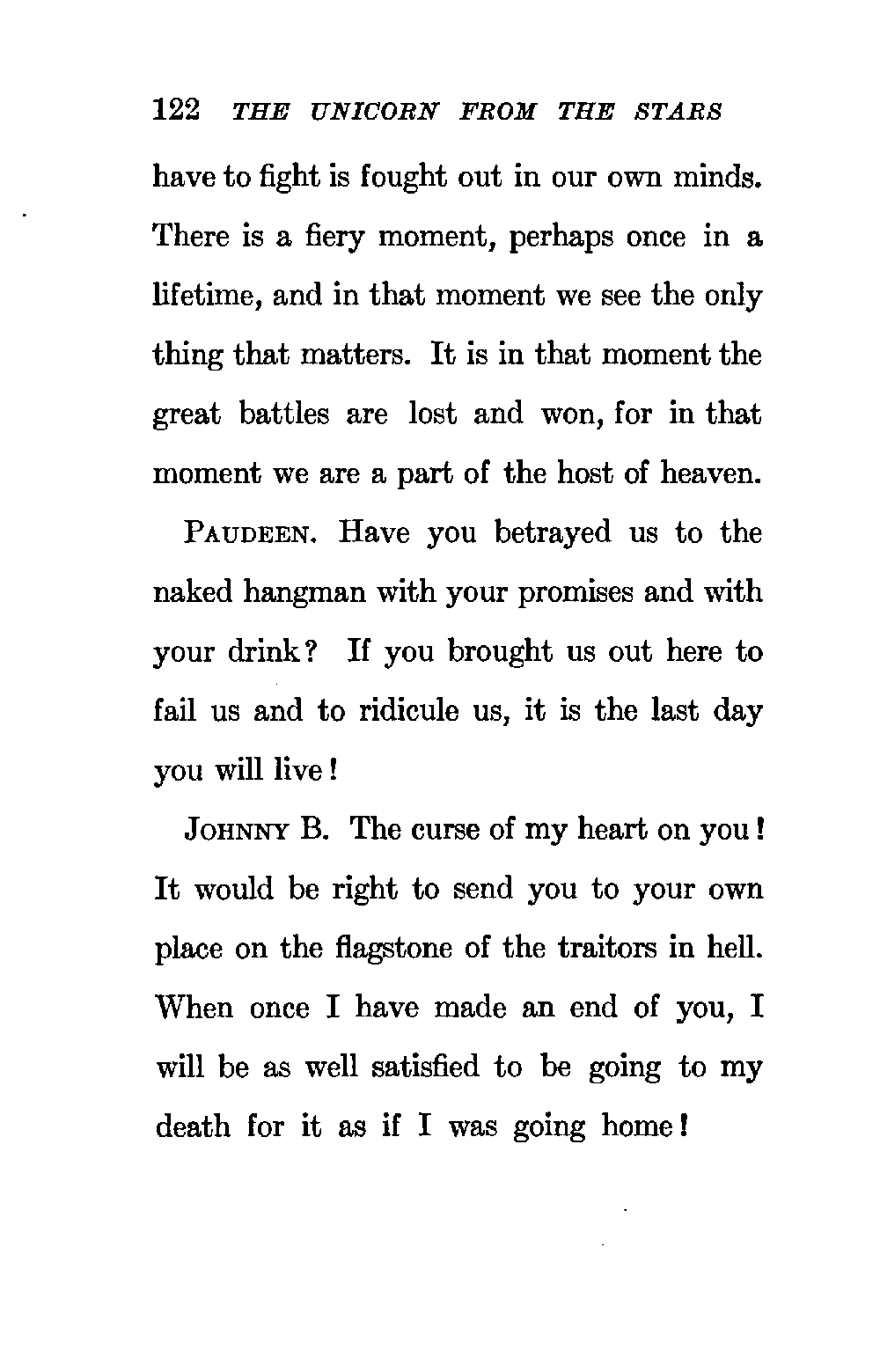 122 THE UNICORN FROM THE STARS

have to fight is fought out in our own minds. There is a fiery moment, perhaps once in a lifetime, and in that moment we see the only thing that matters. It is in that moment the great battles are lost and won, for in that moment we are a part of the host of heaven.

PAUDEEN. Have you betrayed us to the naked hangman with your promises and with your drink? If you brought us out here to fail us and to ridicule us, it is the last day you will live!

JOHNNY B. The curse of my heart on you! It would be right to send you to your own place on the flagstone of the traitors in hell. When once I have made an end of you, I will be as well satisfied to be going to my death for it as if I was going home!